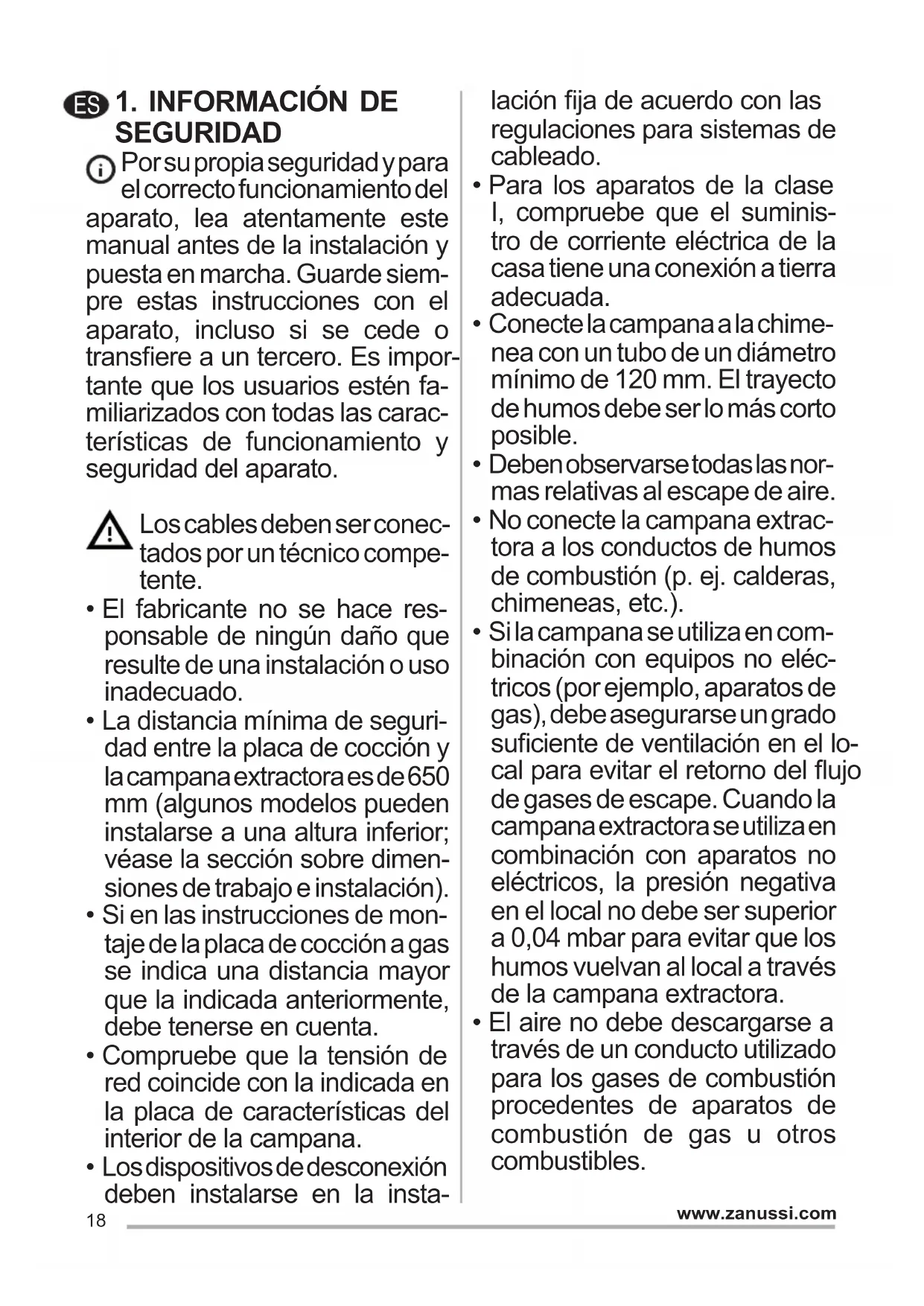 ES 1. INFORMACIÓN DE SEGURIDAD

Por su propia seguridad y para el correcto funcionamiento del aparato, lea atentamente este manual antes de la instalación y puesta en marcha. Guarde siempre estas instrucciones con el aparato, incluso si se cede o transfiere a un tercero. Es importante que los usuarios estén familiarizados con todas las características de funcionamiento y seguridad del aparato.

Los cables deben ser conectados por un técnico competente.

• El fabricante no se hace responsable de ningún daño que resulte de una instalación o uso inadecuado.
• La distancia mínima de seguridad entre la placa de cocción y la campana extractora es de 650 mm (algunos modelos pueden instalarse a una altura inferior; véase la sección sobre dimensiones de trabajo e instalación).
• Si en las instrucciones de montaje de la placa de cocción a gas se indica una distancia mayor que la indicada anteriormente, debe tenerse en cuenta.
• Compruebe que la tensión de red coincide con la indicada en la placa de características del interior de la campana.
• Los dispositivos de desconexión deben instalarse en la instalación fija de acuerdo con las regulaciones para sistemas de cableado.
• Para los aparatos de la clase I, compruebe que el suministro de corriente eléctrica de la casa tiene una conexión a tierra adecuada.
• Conecte la campana a la chimenea con un tubo de un diámetro mínimo de 120 mm. El trayecto de humos debe ser lo más corto posible.
• Deben observarse todas las normas relativas al escape de aire.
• No conecte la campana extractora a los conductos de humos de combustión (p. ej. calderas, chimeneas, etc.).
• Si la campana se utiliza en combinación con equipos no eléctricos (por ejemplo, aparatos de gas), debe asegurarse un grado suficiente de ventilación en el local para evitar el retorno del flujo de gases de escape. Cuando la campana extractora se utiliza en combinación con aparatos no eléctricos, la presión negativa en el local no debe ser superior a 0,04 mbar para evitar que los humos vuelvan al local a través de la campana extractora.
• El aire no debe descargarse a través de un conducto utilizado para los gases de combustión procedentes de aparatos de combustión de gas u otros combustibles.

18

www.zanussi.com